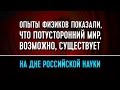 ОПЫТЫ ФИЗИКОВ ПОКАЗАЛИ, ЧТО ПОТУСТОРОННИЙ МИР, ВОЗМОЖНО, СУЩЕСТВУЕТ

НА ДНЕ РОССИЙСКОЙ НАУКИ